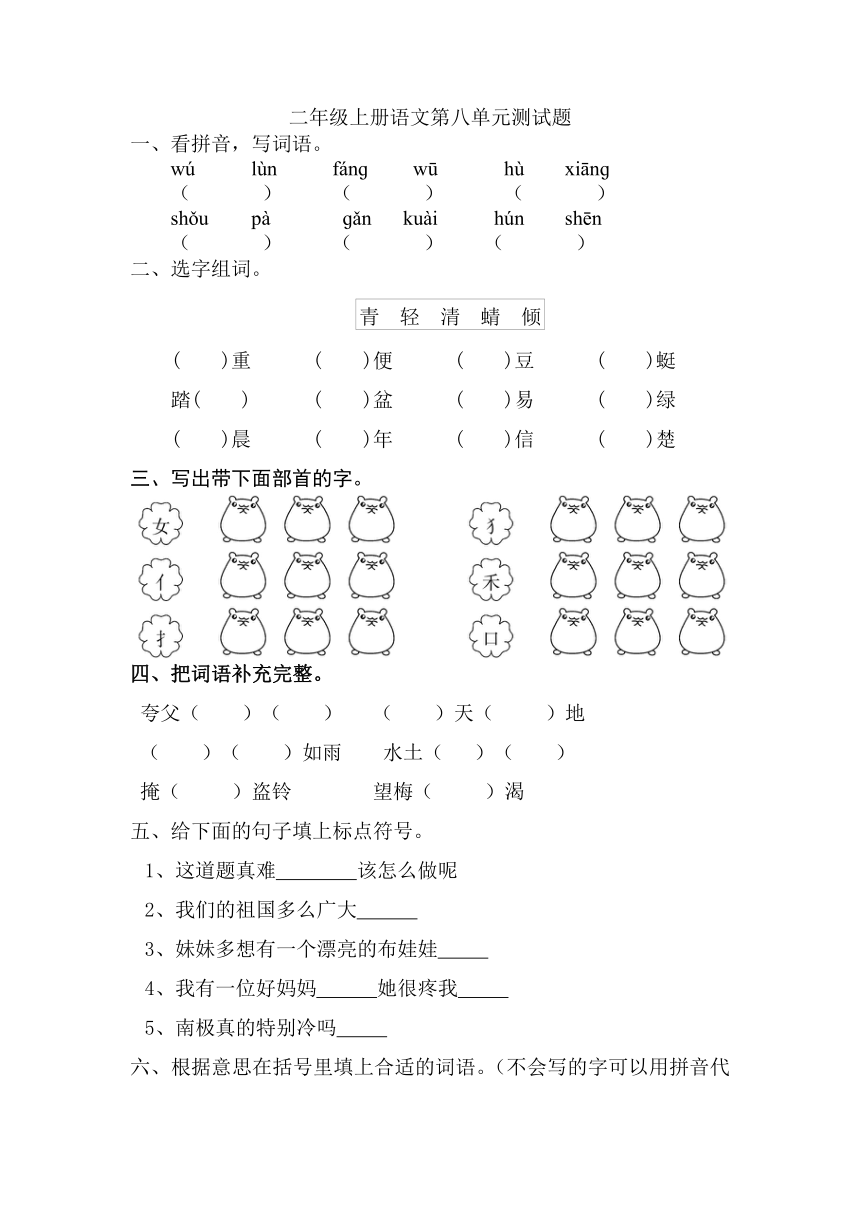 二年级上册语文第八单元测试题

一、看拼音，写词语。

wú lùn fáng wū hù xiāng
（ ） （ ） （ ）
shǒu pà gǎn kuài hún shēn
（ ） （ ） （ ）

二、选字组词。

青 轻 清 蜻 倾

（ ）重 （ ）便 （ ）豆 （ ）蜓
踏（ ） （ ）盆 （ ）易 （ ）绿
（ ）晨 （ ）年 （ ）信 （ ）楚

三、写出带下面部首的字。

女 犭
亻 禾
扌 口

四、把词语补充完整。

夸父（ ）（ ） （ ）天（ ）地
（ ）（ ）如雨 水土（ ）（ ）
掩（ ）盗铃 望梅（ ）渴

五、给下面的句子填上标点符号。

1、这道题真难________该怎么做呢
2、我们的祖国多么广大______
3、妹妹多想有一个漂亮的布娃娃_____
4、我有一位好妈妈______她很疼我_____
5、南极真的特别冷吗_____

六、根据意思在括号里填上合适的词语。（不会写的字可以用拼音代